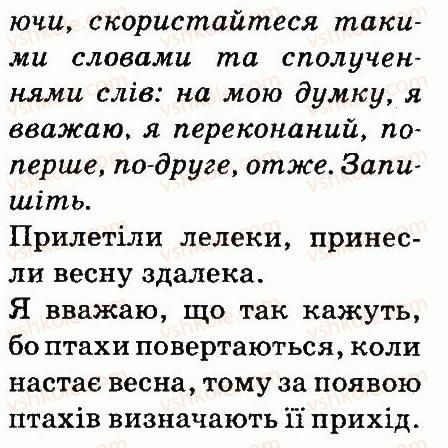 ючи, скористайтеся такими словами та сполученнями слів: на мою думку, я вважаю, я переконаний, по-перше, по-друге, отже. Запишіть.

Прилетіли лелеки, принесли весну здалека.

Я вважаю, що так кажуть, бо птахи повертаються, коли настає весна, тому за появою птахів визначають її прихід.

vshkole.com